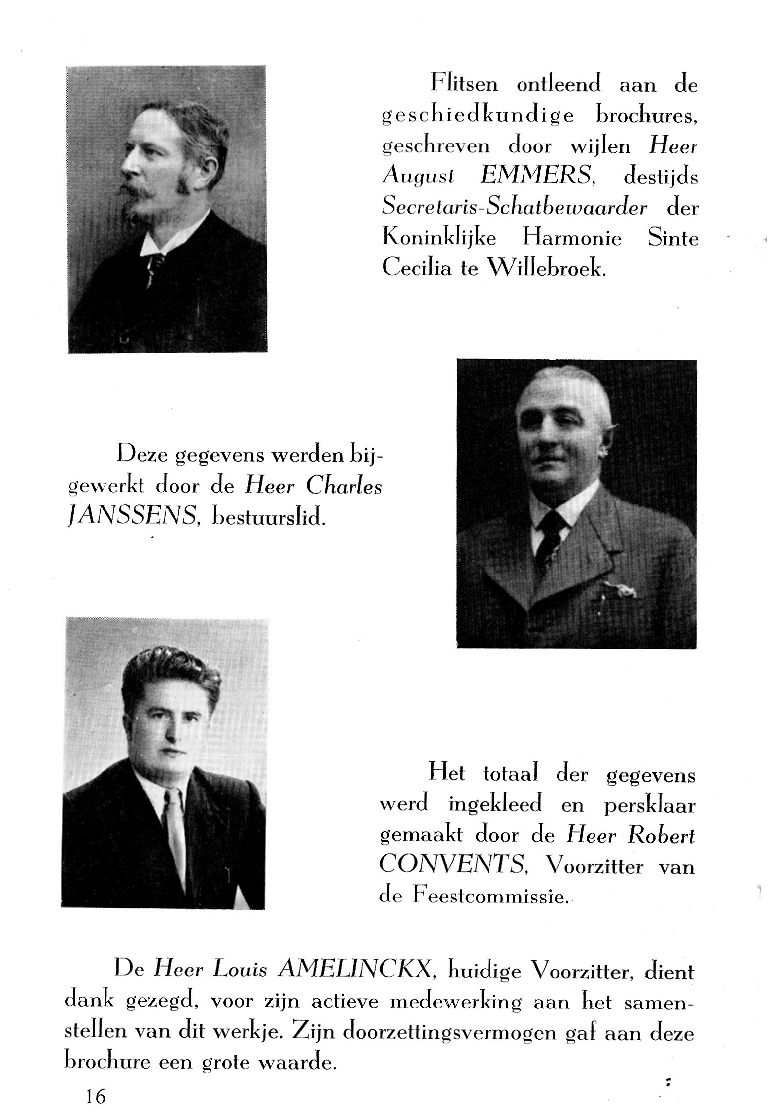 Flitsen ontleend aan de geschiedkundige brochures, geschreven door wijlen Heer August EMMERS, destijds Secretaris-Schatbewaarder der Koninklijke Harmonie Sinte Cecilia te Willebroek.

Deze gegevens werden bijgewerkt door de Heer Charles JANSSENS, bestuurslid.

Het totaal der gegevens werd ingekleed en persklaar gemaakt door de Heer Robert CONVENTS, Voorzitter van de Feestcommissie.

De Heer Louis AMELINCKX, huidige Voorzitter, dient dank gezegd, voor zijn actieve medewerking aan het samenstellen van dit werkje. Zijn doorzettingsvermogen gaf aan deze brochure een grote waarde.

16